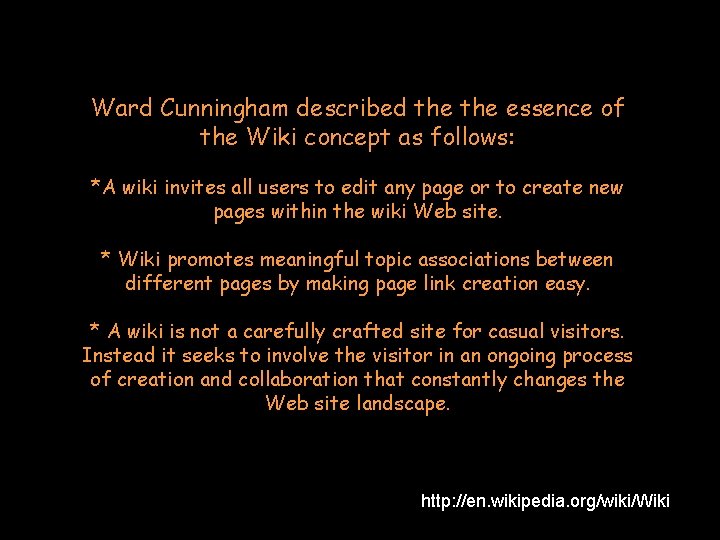 Ward Cunningham described the the essence of the Wiki concept as follows:

*A wiki invites all users to edit any page or to create new pages within the wiki Web site.

* Wiki promotes meaningful topic associations between different pages by making page link creation easy.

* A wiki is not a carefully crafted site for casual visitors. Instead it seeks to involve the visitor in an ongoing process of creation and collaboration that constantly changes the Web site landscape.

http://en.wikipedia.org/wiki/Wiki